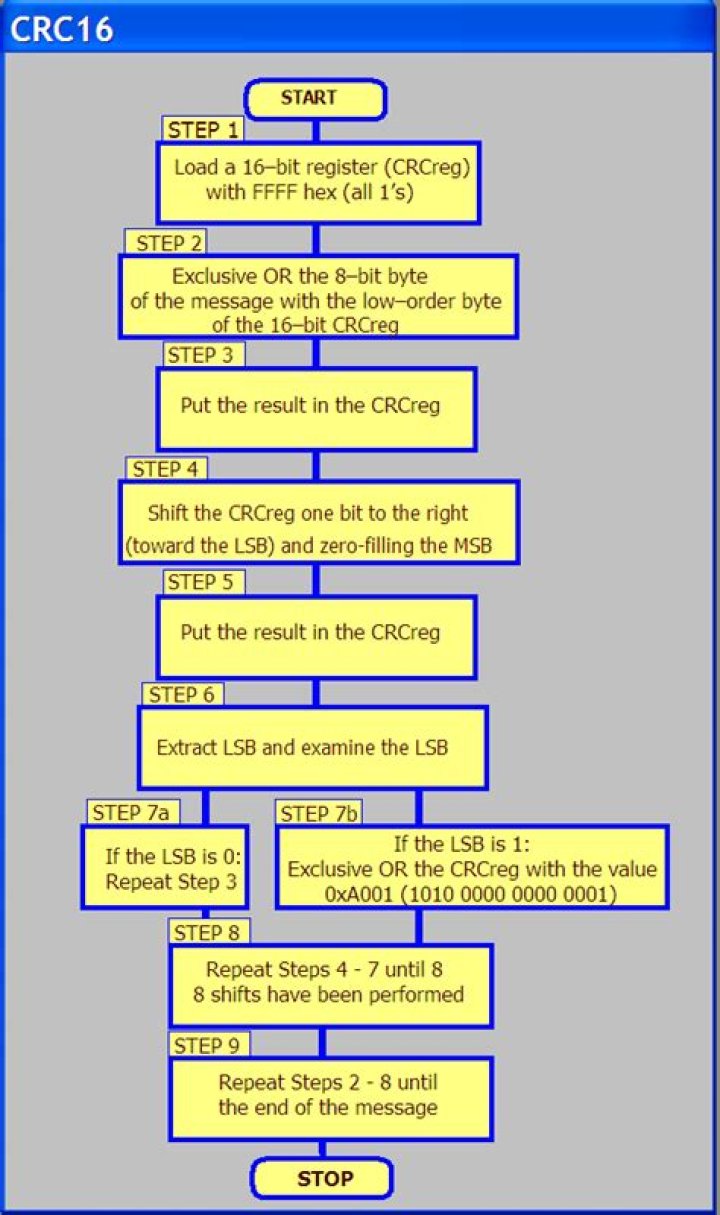 CRC16

START

STEP 1

Load a 16–bit register (CRCreg) with FFFF hex (all 1's)

STEP 2

Exclusive OR the 8–bit byte of the message with the low–order byte of the 16–bit CRCreg

STEP 3

Put the result in the CRCreg

STEP 4

Shift the CRCreg one bit to the right (toward the LSB) and zero-filling the MSB

STEP 5

Put the result in the CRCreg

STEP 6

Extract LSB and examine the LSB

STEP 7a

If the LSB is 0: Repeat Step 3

STEP 7b

If the LSB is 1: Exclusive OR the CRCreg with the value 0xA001 (1010 0000 0000 0001)

STEP 8

Repeat Steps 4 - 7 until 8 8 shifts have been performed

STEP 9

Repeat Steps 2 - 8 until the end of the message

STOP